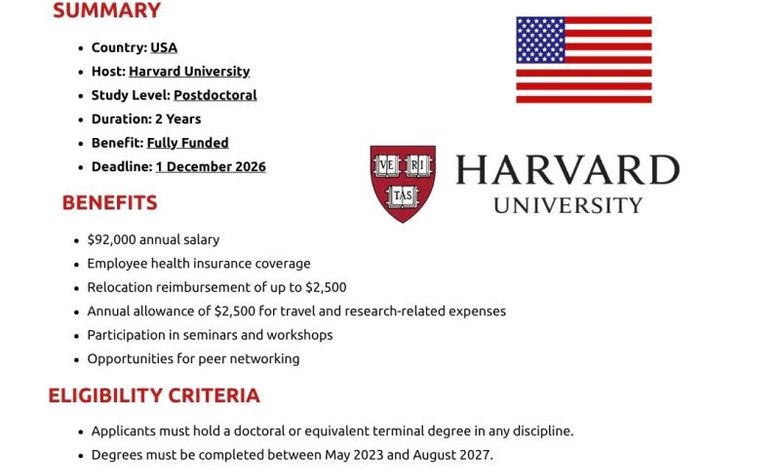 SUMMARY

- Country: USA
- Host: Harvard University
- Study Level: Postdoctoral
- Duration: 2 Years
- Benefit: Fully Funded
- Deadline: 1 December 2026

VE RI TAS

HARVARD UNIVERSITY

BENEFITS

- $92,000 annual salary
- Employee health insurance coverage
- Relocation reimbursement of up to $2,500
- Annual allowance of $2,500 for travel and research-related expenses
- Participation in seminars and workshops
- Opportunities for peer networking

ELIGIBILITY CRITERIA

- Applicants must hold a doctoral or equivalent terminal degree in any discipline.
- Degrees must be completed between May 2023 and August 2027.